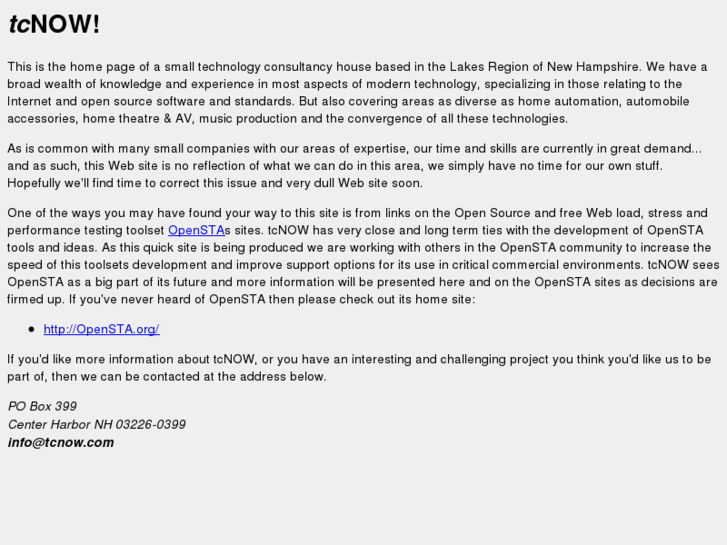 tcNOW!

This is the home page of a small technology consultancy house based in the Lakes Region of New Hampshire. We have a broad wealth of knowledge and experience in most aspects of modern technology, specializing in those relating to the Internet and open source software and standards. But also covering areas as diverse as home automation, automobile accessories, home theatre & AV, music production and the convergence of all these technologies.

As is common with many small companies with our areas of expertise, our time and skills are currently in great demand... and as such, this Web site is no reflection of what we can do in this area, we simply have no time for our own stuff. Hopefully we'll find time to correct this issue and very dull Web site soon.

One of the ways you may have found your way to this site is from links on the Open Source and free Web load, stress and performance testing toolset OpenSTAs sites. tcNOW has very close and long term ties with the development of OpenSTA tools and ideas. As this quick site is being produced we are working with others in the OpenSTA community to increase the speed of this toolsets development and improve support options for its use in critical commercial environments. tcNOW sees OpenSTA as a big part of its future and more information will be presented here and on the OpenSTA sites as decisions are firmed up. If you've never heard of OpenSTA then please check out its home site:

• http://OpenSTA.org/

If you'd like more information about tcNOW, or you have an interesting and challenging project you think you'd like us to be part of, then we can be contacted at the address below.

PO Box 399
Center Harbor NH 03226-0399
info@tcnow.com